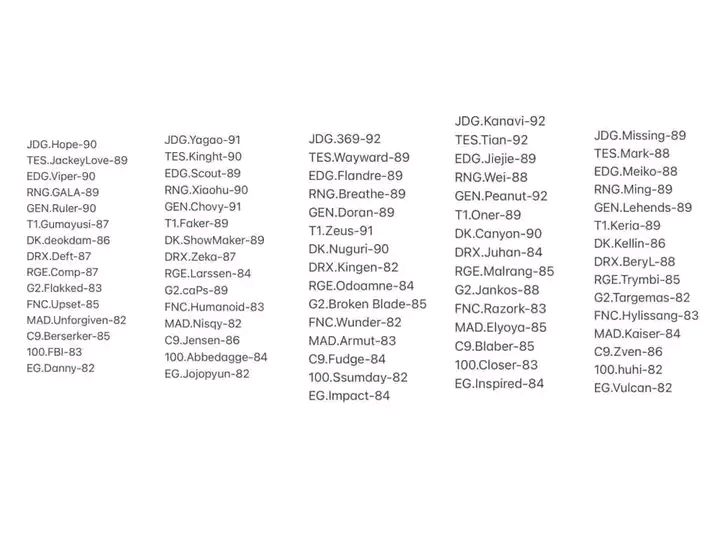 JDG.Hope-90
TES.JackeyLove-89
EDG.Viper-90
RNG.GALA-89
GEN.Ruler-90
T1.Gumayusi-87
DK.deokdam-86
DRX.Deft-87
RGE.Comp-87
G2.Flakked-83
FNC.Upset-85
MAD.Unforgiven-82
C9.Berserker-85
100.FBI-83
EG.Danny-82

JDG.Yagao-91
TES.Kinght-90
EDG.Scout-89
RNG.Xiaohu-90
GEN.Chovy-91
T1.Faker-89
DK.ShowMaker-89
DRX.Zeka-87
RGE.Larssen-84
G2.caPs-89
FNC.Humanoid-83
MAD.Nisqy-82
C9.Jensen-86
100.Abbedagge-84
EG.Jojopyun-82

JDG.369-92
TES.Wayward-89
EDG.Flandre-89
RNG.Breathe-89
GEN.Doran-89
T1.Zeus-91
DK.Nuguri-90
DRX.Kingen-82
RGE.Odoamne-84
G2.Broken Blade-85
FNC.Wunder-82
MAD.Armut-83
C9.Fudge-84
100.Ssumday-82
EG.Impact-84

JDG.Kanavi-92
TES.Tian-92
EDG.Jiejie-89
RNG.Wei-88
GEN.Peanut-92
T1.Oner-89
DK.Canyon-90
DRX.Juhan-84
RGE.Malrang-85
G2.Jankos-88
FNC.Razork-83
MAD.Elyoya-85
C9.Blaber-85
100.Closer-83
EG.Inspired-84

JDG.Missing-89
TES.Mark-88
EDG.Meiko-88
RNG.Ming-89
GEN.Lehends-89
T1.Keria-89
DK.Kellin-86
DRX.BeryL-88
RGE.Trymbi-85
G2.Targemas-82
FNC.Hylissang-83
MAD.Kaiser-84
C9.Zven-86
100.huhi-82
EG.Vulcan-82